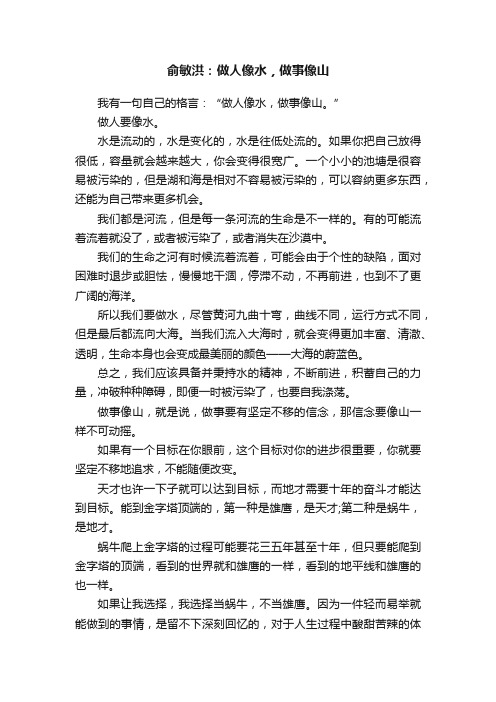 俞敏洪：做人像水，做事像山

我有一句自己的格言：“做人像水，做事像山。”

做人要像水。

水是流动的，水是变化的，水是往低处流的。如果你把自己放得很低，容量就会越来越大，你会变得很宽广。一个小小的池塘是很容易被污染的，但是湖和海是相对不容易被污染的，可以容纳更多东西，还能为自己带来更多机会。

我们都是河流，但是每一条河流的生命是不一样的。有的可能流着流着就没了，或者被污染了，或者消失在沙漠中。

我们的生命之河有时候流着流着，可能会由于个性的缺陷，面对困难时退步或胆怯，慢慢地干涸，停滞不动，不再前进，也到不了更广阔的海洋。

所以我们要做水，尽管黄河九曲十弯，曲线不同，运行方式不同，但是最后都流向大海。当我们流入大海时，就会变得更加丰富、清澈、透明，生命本身也会变成最美丽的颜色——大海的蔚蓝色。

总之，我们应该具备并秉持水的精神，不断前进，积蓄自己的力量，冲破种种障碍，即便一时被污染了，也要自我涤荡。

做事像山，就是说，做事要有坚定不移的信念，那信念要像山一样不可动摇。

如果有一个目标在你眼前，这个目标对你的进步很重要，你就要坚定不移地追求，不能随便改变。

天才也许一下子就可以达到目标，而地才需要十年的奋斗才能达到目标。能到金字塔顶端的，第一种是雄鹰，是天才;第二种是蜗牛，是地才。

蜗牛爬上金字塔的过程可能要花三五年甚至十年，但只要能爬到金字塔的顶端，看到的世界就和雄鹰的一样，看到的地平线和雄鹰的也一样。

如果让我选择，我选择当蜗牛，不当雄鹰。因为一件轻而易举就能做到的事情，是留不下深刻回忆的，对于人生过程中酸甜苦辣的体